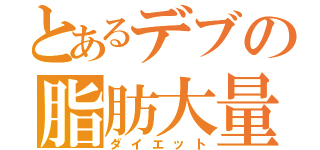 とあるデブの
脂肪大量
ダイエット